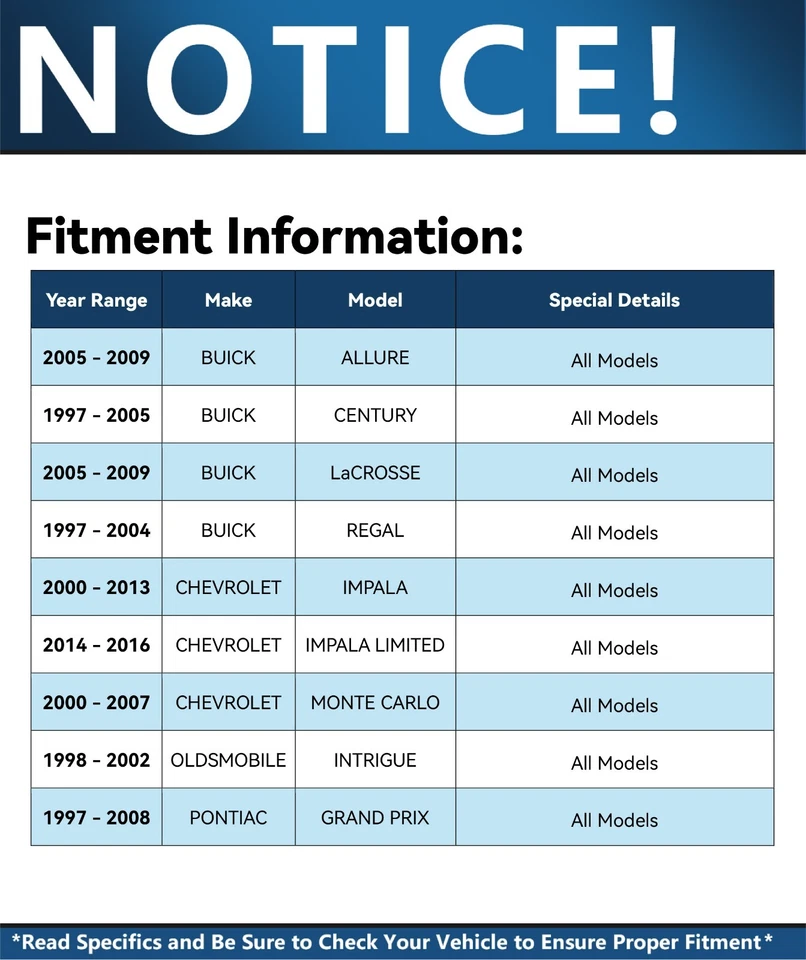 NOTICE!

Fitment Information:

| Year Range | Make | Model | Special Details |
|---|---|---|---|
| 2005 - 2009 | BUICK | ALLURE | All Models |
| 1997 - 2005 | BUICK | CENTURY | All Models |
| 2005 - 2009 | BUICK | LaCROSSE | All Models |
| 1997 - 2004 | BUICK | REGAL | All Models |
| 2000 - 2013 | CHEVROLET | IMPALA | All Models |
| 2014 - 2016 | CHEVROLET | IMPALA LIMITED | All Models |
| 2000 - 2007 | CHEVROLET | MONTE CARLO | All Models |
| 1998 - 2002 | OLDSMOBILE | INTRIGUE | All Models |
| 1997 - 2008 | PONTIAC | GRAND PRIX | All Models |

*Read Specifics and Be Sure to Check Your Vehicle to Ensure Proper Fitment*